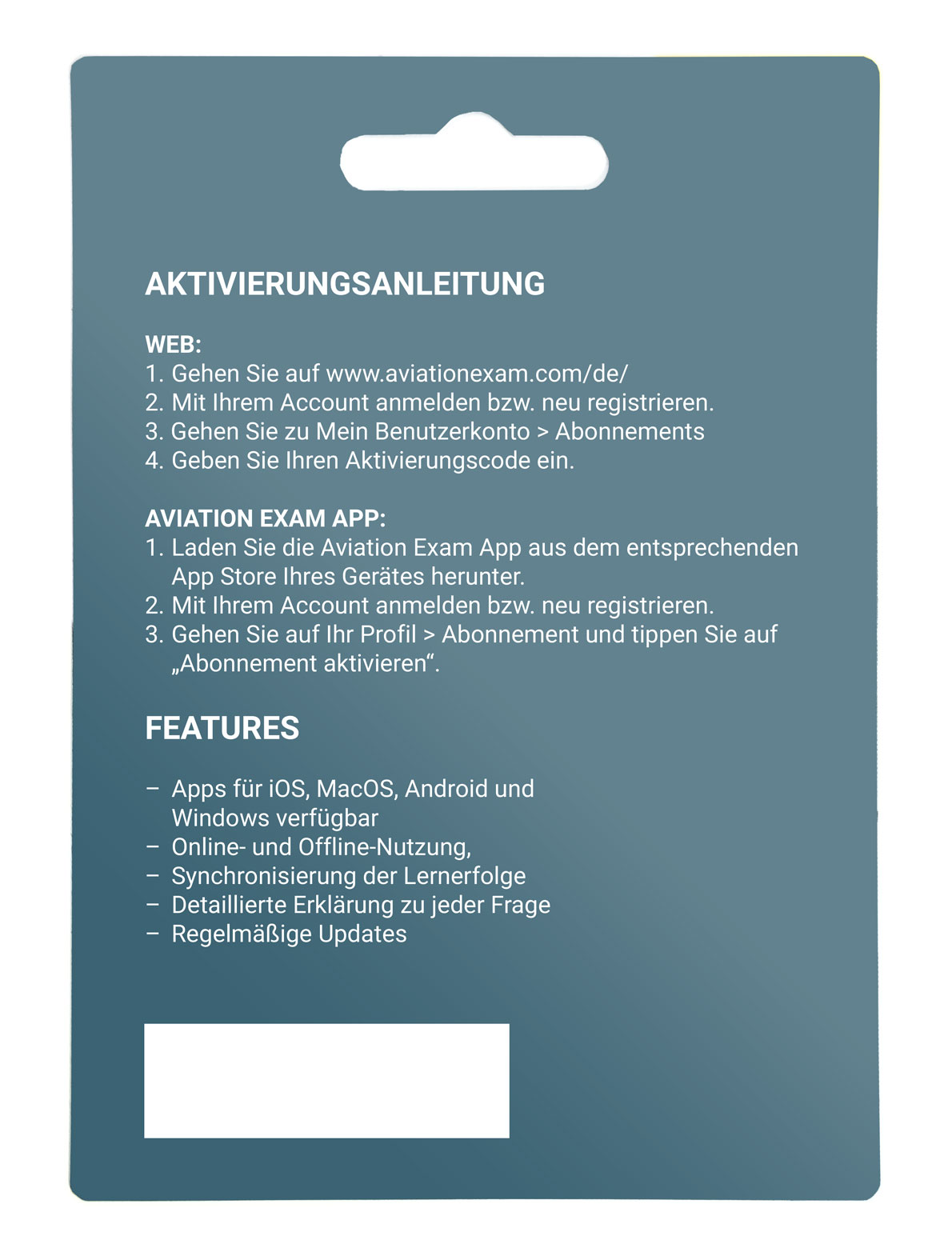 AKTIVIERUNGSANLEITUNG

WEB:
1. Gehen Sie auf www.aviationexam.com/de/
2. Mit Ihrem Account anmelden bzw. neu registrieren.
3. Gehen Sie zu Mein Benutzerkonto > Abonnements
4. Geben Sie Ihren Aktivierungscode ein.

AVIATION EXAM APP:
1. Laden Sie die Aviation Exam App aus dem entsprechenden App Store Ihres Gerätes herunter.
2. Mit Ihrem Account anmelden bzw. neu registrieren.
3. Gehen Sie auf Ihr Profil > Abonnement und tippen Sie auf „Abonnement aktivieren“.

FEATURES

– Apps für iOS, MacOS, Android und Windows verfügbar
– Online- und Offline-Nutzung,
– Synchronisierung der Lernerfolge
– Detaillierte Erklärung zu jeder Frage
– Regelmäßige Updates